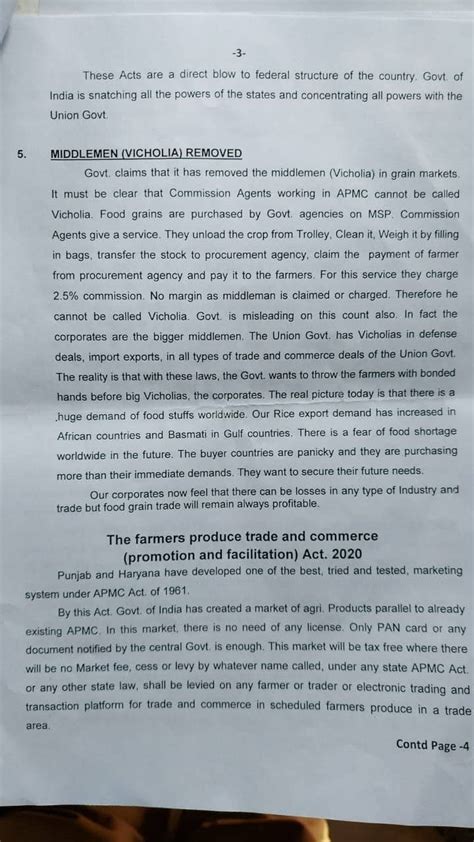 -3-

These Acts are a direct blow to federal structure of the country. Govt. of India is snatching all the powers of the states and concentrating all powers with the Union Govt.

5. MIDDLEMEN (VICHOLIA) REMOVED

Govt. claims that it has removed the middlemen (Vicholia) in grain markets. It must be clear that Commission Agents working in APMC cannot be called Vicholia. Food grains are purchased by Govt. agencies on MSP. Commission Agents give a service. They unload the crop from Trolley, Clean it, Weigh it by filling in bags, transfer the stock to procurement agency, claim the payment of farmer from procurement agency and pay it to the farmers. For this service they charge 2.5% commission. No margin as middleman is claimed or charged. Therefore he cannot be called Vicholia. Govt. is misleading on this count also. In fact the corporates are the bigger middlemen. The Union Govt. has Vicholias in defense deals, import exports, in all types of trade and commerce deals of the Union Govt. The reality is that with these laws, the Govt. wants to throw the farmers with bonded hands before big Vicholias, the corporates. The real picture today is that there is a ,huge demand of food stuffs worldwide. Our Rice export demand has increased in African countries and Basmati in Gulf countries. There is a fear of food shortage worldwide in the future. The buyer countries are panicky and they are purchasing more than their immediate demands. They want to secure their future needs.

Our corporates now feel that there can be losses in any type of Industry and trade but food grain trade will remain always profitable.

The farmers produce trade and commerce (promotion and facilitation) Act. 2020

Punjab and Haryana have developed one of the best, tried and tested, marketing system under APMC Act. of 1961.

By this Act. Govt. of India has created a market of agri. Products parallel to already existing APMC. In this market, there is no need of any license. Only PAN card or any document notified by the central Govt. is enough. This market will be tax free where there will be no Market fee, cess or levy by whatever name called, under any state APMC Act. or any other state law, shall be levied on any farmer or trader or electronic trading and transaction platform for trade and commerce in scheduled farmers produce in a trade area.

Contd Page -4